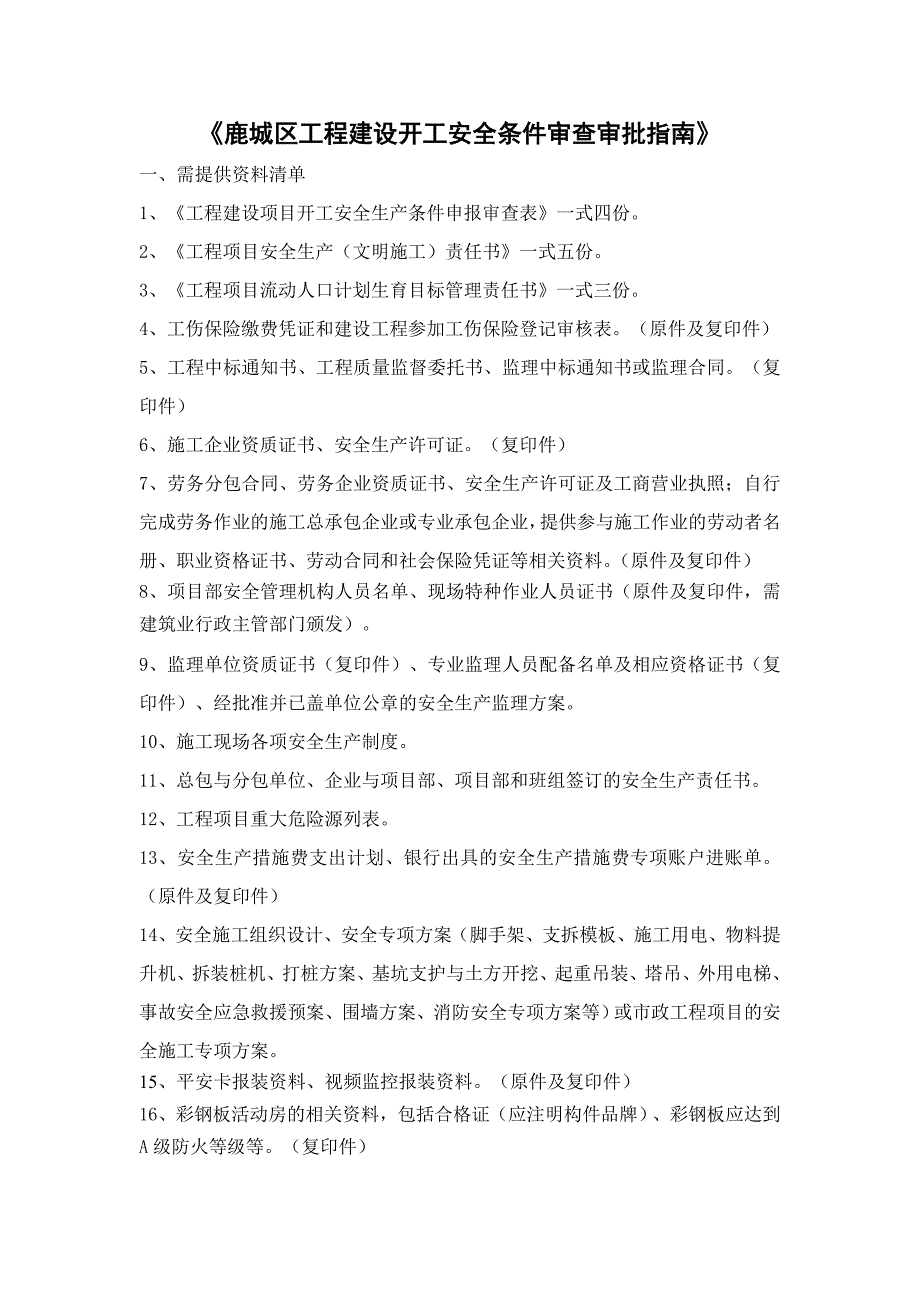 《鹿城区工程建设开工安全条件审查审批指南》

一、需提供资料清单

1、《工程建设项目开工安全生产条件申报审查表》一式四份。

2、《工程项目安全生产（文明施工）责任书》一式五份。

3、《工程项目流动人口计划生育目标管理责任书》一式三份。

4、工伤保险缴费凭证和建设工程参加工伤保险登记审核表。（原件及复印件）

5、工程中标通知书、工程质量监督委托书、监理中标通知书或监理合同。（复印件）

6、施工企业资质证书、安全生产许可证。（复印件）

7、劳务分包合同、劳务企业资质证书、安全生产许可证及工商营业执照；自行完成劳务作业的施工总承包企业或专业承包企业，提供参与施工作业的劳动者名册、职业资格证书、劳动合同和社会保险凭证等相关资料。（原件及复印件）

8、项目部安全管理机构人员名单、现场特种作业人员证书（原件及复印件，需建筑业行政主管部门颁发）。

9、监理单位资质证书（复印件）、专业监理人员配备名单及相应资格证书（复印件）、经批准并已盖单位公章的安全生产监理方案。

10、施工现场各项安全生产制度。

11、总包与分包单位、企业与项目部、项目部和班组签订的安全生产责任书。

12、工程项目重大危险源列表。

13、安全生产措施费支出计划、银行出具的安全生产措施费专项账户进账单。（原件及复印件）

14、安全施工组织设计、安全专项方案（脚手架、支拆模板、施工用电、物料提升机、拆装桩机、打桩方案、基坑支护与土方开挖、起重吊装、塔吊、外用电梯、事故安全应急救援预案、围墙方案、消防安全专项方案等）或市政工程项目的安全施工专项方案。

15、平安卡报装资料、视频监控报装资料。（原件及复印件）

16、彩钢板活动房的相关资料，包括合格证（应注明构件品牌）、彩钢板应达到A级防火等级等。（复印件）